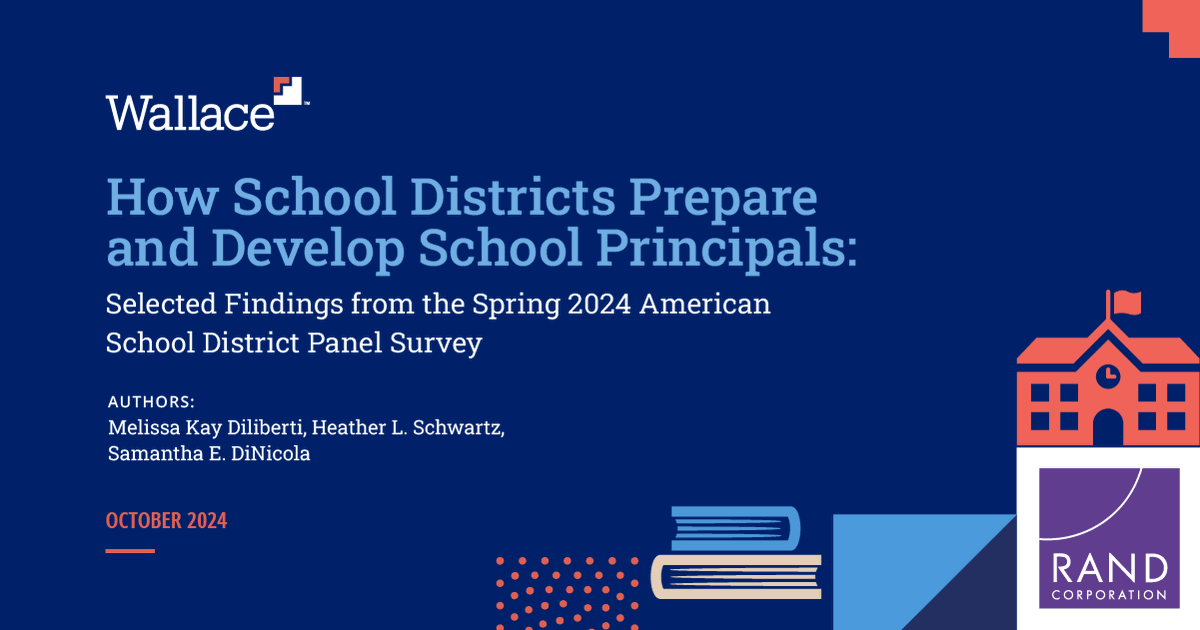 Wallace™

How School Districts Prepare and Develop School Principals:

Selected Findings from the Spring 2024 American School District Panel Survey

AUTHORS:
Melissa Kay Diliberti, Heather L. Schwartz, Samantha E. DiNicola

OCTOBER 2024

RAND
CORPORATION